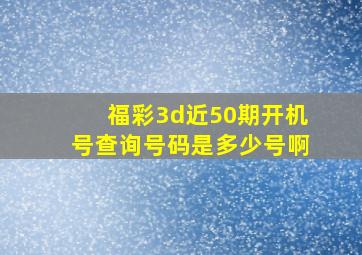 福彩3d近50期开机号查询号码是多少号啊